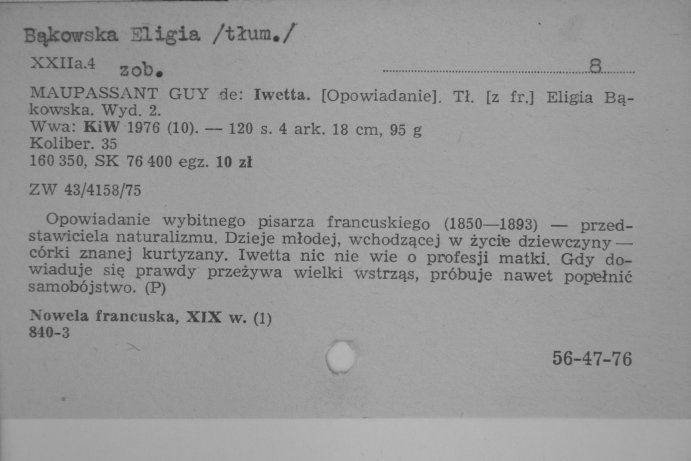 Bąkowska Eligia /tłum./

XXIIa.4 zob. 8

MAUPASSANT GUY de: Iwetta. [Opowiadanie]. Tł. [z fr.] Eligia Bąkowska. Wyd. 2.
Wwa: KiW 1976 (10). — 120 s. 4 ark. 18 cm, 95 g
Koliber. 35
160 350, SK 76 400 egz. 10 zł

ZW 43/4158/75

Opowiadanie wybitnego pisarza francuskiego (1850—1893) — przedstawiciela naturalizmu. Dzieje młodej, wchodzącej w życie dziewczyny — córki znanej kurtyzany. Iwetta nic nie wie o profesji matki. Gdy dowiaduje się prawdy przeżywa wielki wstrząs, próbuje nawet popełnić samobójstwo. (P)

Nowela francuska, XIX w. (1)
840-3

56-47-76